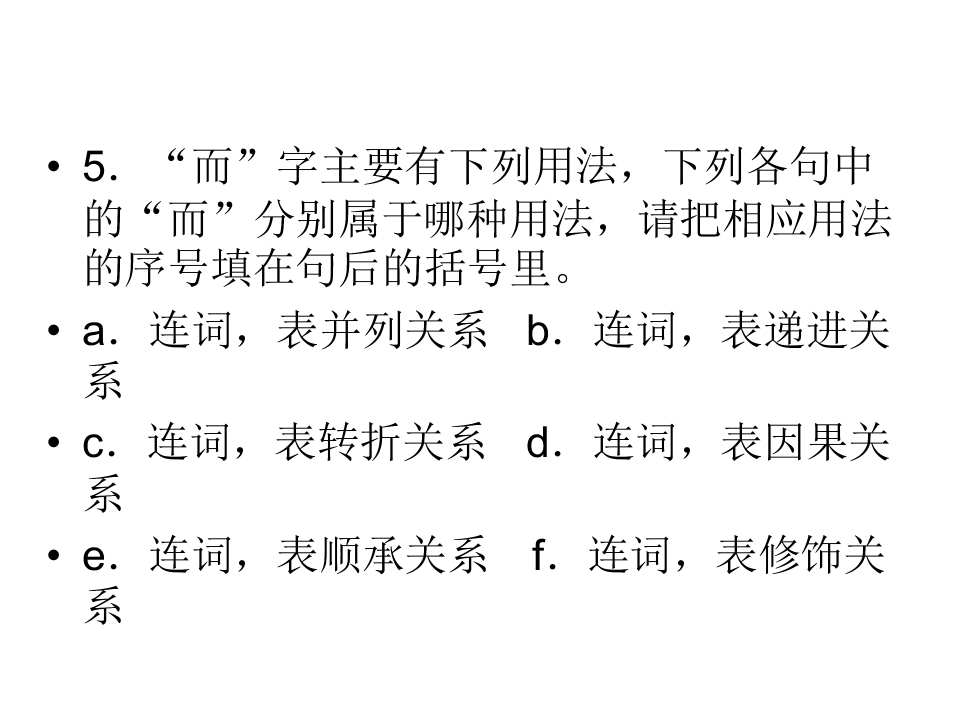 • 5．“而”字主要有下列用法，下列各句中的“而”分别属于哪种用法，请把相应用法的序号填在句后的括号里。

• a．连词，表并列关系  b．连词，表递进关系

• c．连词，表转折关系  d．连词，表因果关系

• e．连词，表顺承关系  f．连词，表修饰关系